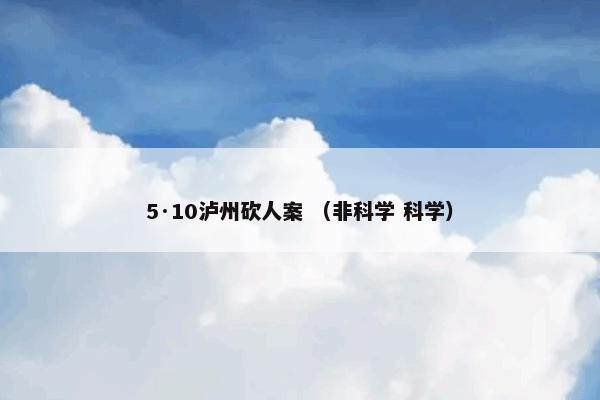 5·10泸州砍人案 （非科学 科学）